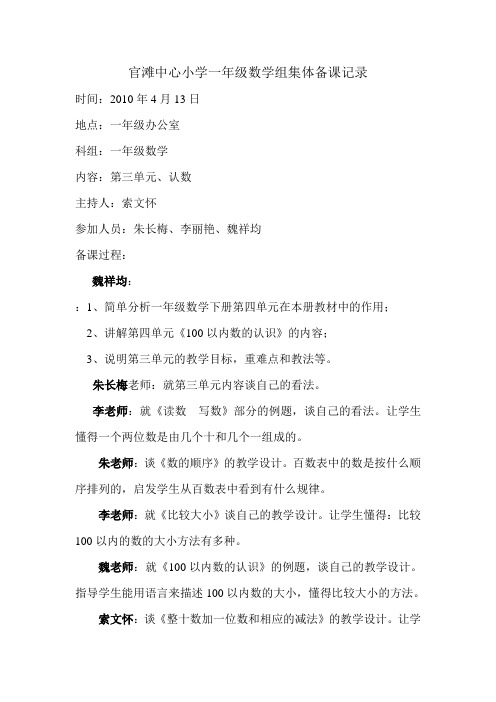 官滩中心小学一年级数学组集体备课记录

时间：2010 年 4 月 13 日

地点：一年级办公室

科组：一年级数学

内容：第三单元、认数

主持人：索文怀

参加人员：朱长梅、李丽艳、魏祥均

备课过程：

魏祥均：

：1、简单分析一年级数学下册第四单元在本册教材中的作用；

2、讲解第四单元《100 以内数的认识》的内容；

3、说明第三单元的教学目标，重难点和教法等。

朱长梅老师：就第三单元内容谈自己的看法。

李老师：就《读数 写数》部分的例题，谈自己的看法。让学生懂得一个两位数是由几个十和几个一组成的。

朱老师：谈《数的顺序》的教学设计。百数表中的数是按什么顺序排列的，启发学生从百数表中看到有什么规律。

李老师：就《比较大小》谈自己的教学设计。让学生懂得：比较 100 以内的数的大小方法有多种。

魏老师：就《100 以内数的认识》的例题，谈自己的教学设计。指导学生能用语言来描述 100 以内数的大小，懂得比较大小的方法。

索文怀：谈《整十数加一位数和相应的减法》的教学设计。让学